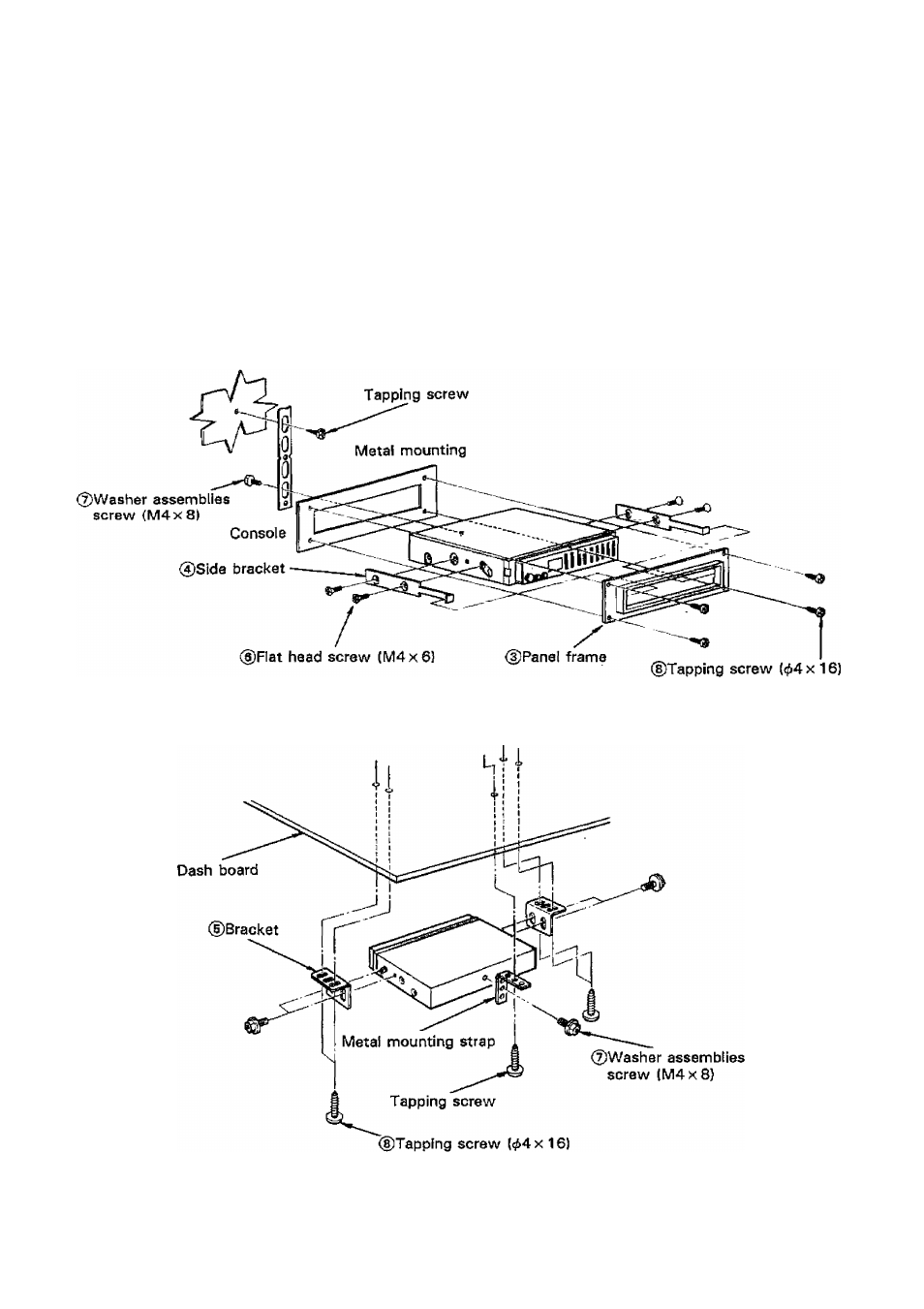 Tapping screw

Metal mounting

⑦Washer assemblies screw (M4 × 8)

Console

④Side bracket

⑥Flat head screw (M4 × 6)

③Panel frame

⑧Tapping screw ($\phi$4 × 16)

Dash board

⑤Bracket

Metal mounting strap

⑦Washer assemblies screw (M4 × 8)

Tapping screw

⑧Tapping screw ($\phi$4 × 16)